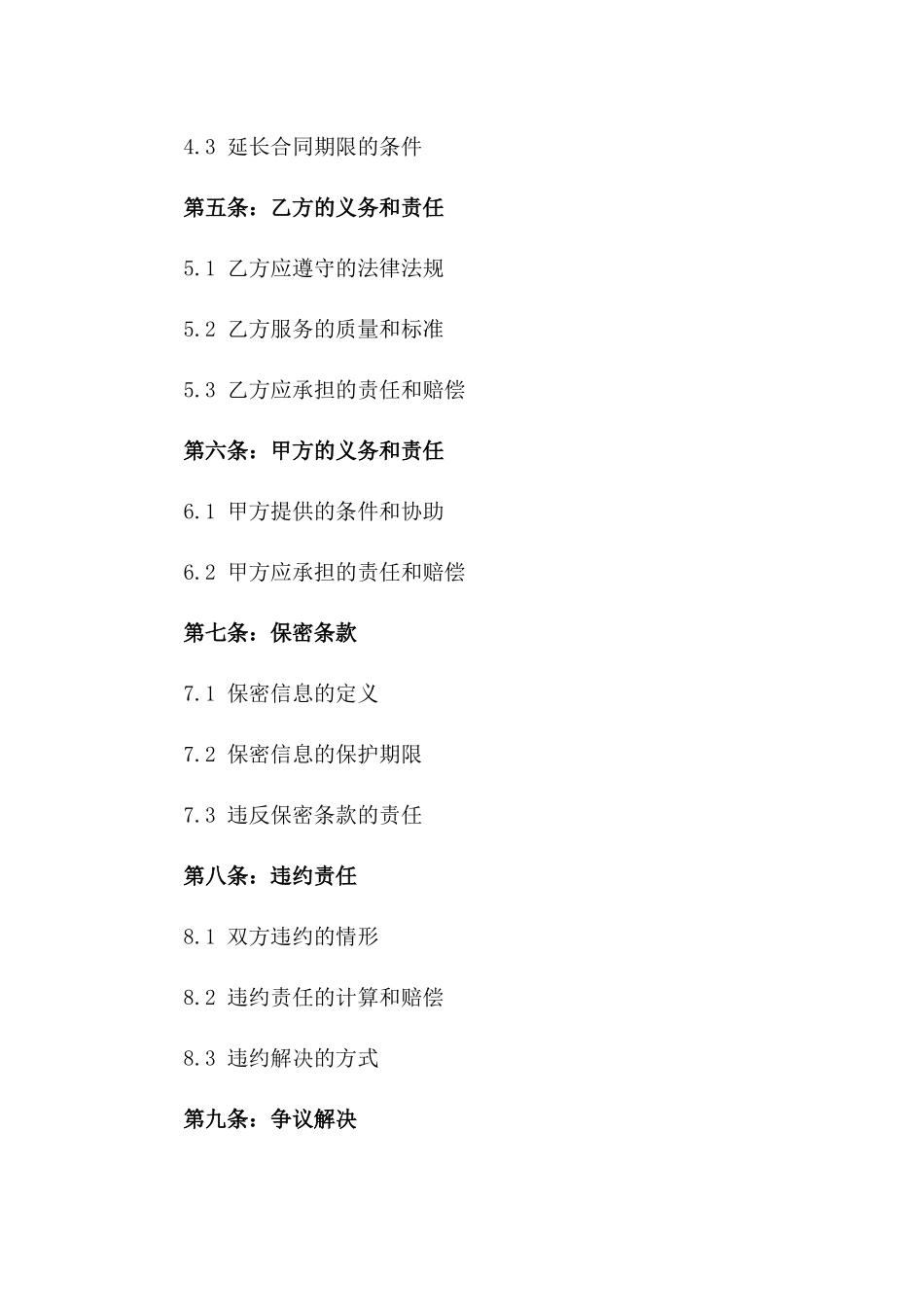 4.3 延长合同期限的条件

第五条：乙方的义务和责任

5.1 乙方应遵守的法律法规

5.2 乙方服务的质量和标准

5.3 乙方应承担的责任和赔偿

第六条：甲方的义务和责任

6.1 甲方提供的条件和协助

6.2 甲方应承担的责任和赔偿

第七条：保密条款

7.1 保密信息的定义

7.2 保密信息的保护期限

7.3 违反保密条款的责任

第八条：违约责任

8.1 双方违约的情形

8.2 违约责任的计算和赔偿

8.3 违约解决的方式

第九条：争议解决